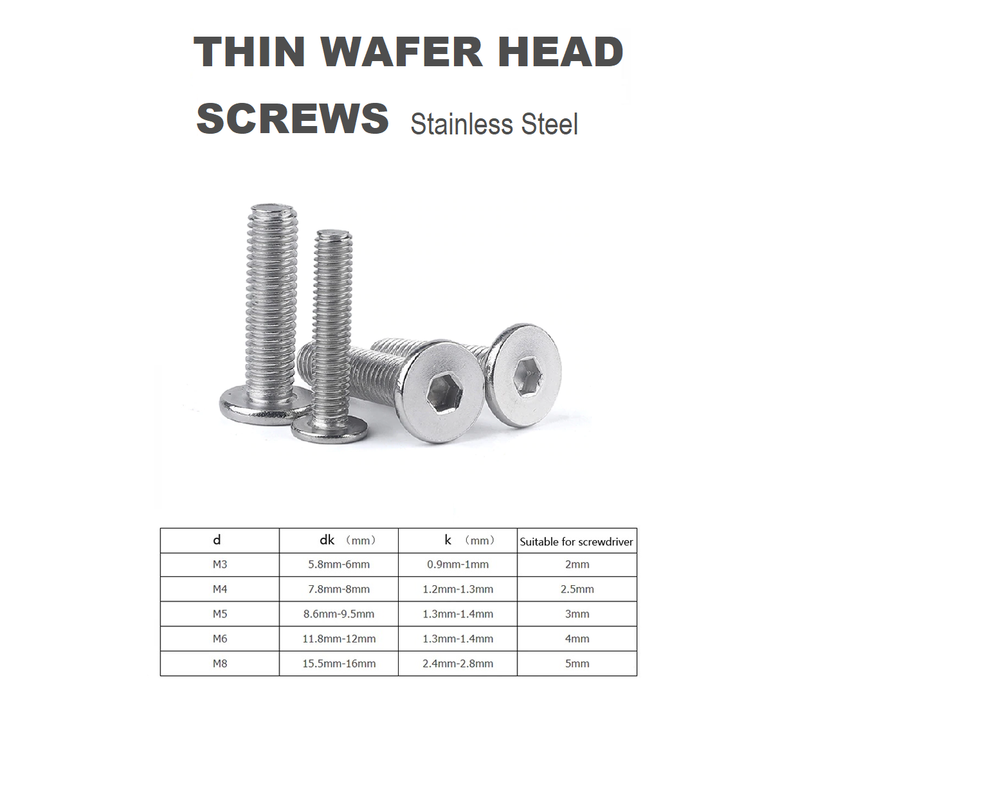 THIN WAFER HEAD SCREWS Stainless Steel

| d | dk （mm） | k （mm） | Suitable for screwdriver |
|---|---|---|---|
| M3 | 5.8mm-6mm | 0.9mm-1mm | 2mm |
| M4 | 7.8mm-8mm | 1.2mm-1.3mm | 2.5mm |
| M5 | 8.6mm-9.5mm | 1.3mm-1.4mm | 3mm |
| M6 | 11.8mm-12mm | 1.3mm-1.4mm | 4mm |
| M8 | 15.5mm-16mm | 2.4mm-2.8mm | 5mm |